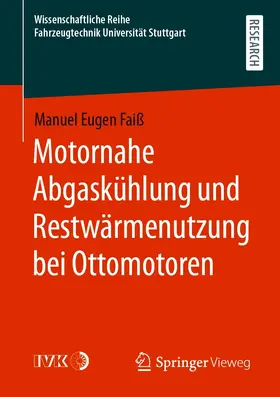 Wissenschaftliche Reihe
Fahrzeugtechnik Universität Stuttgart

RESEARCH

Manuel Eugen Faiß

Motornahe Abgaskühlung und Restwärmenutzung bei Ottomotoren

IVK

Springer Vieweg